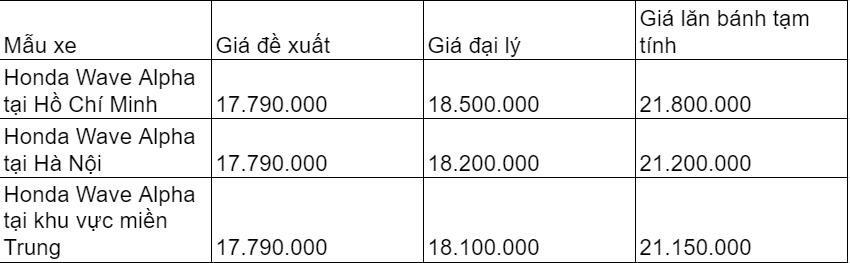 | Mẫu xe | Giá đề xuất | Giá đại lý | Giá lăn bánh tạm tính |
|---|---|---|---|
| Honda Wave Alpha tại Hồ Chí Minh | 17.790.000 | 18.500.000 | 21.800.000 |
| Honda Wave Alpha tại Hà Nội | 17.790.000 | 18.200.000 | 21.200.000 |
| Honda Wave Alpha tại khu vực miền Trung | 17.790.000 | 18.100.000 | 21.150.000 |